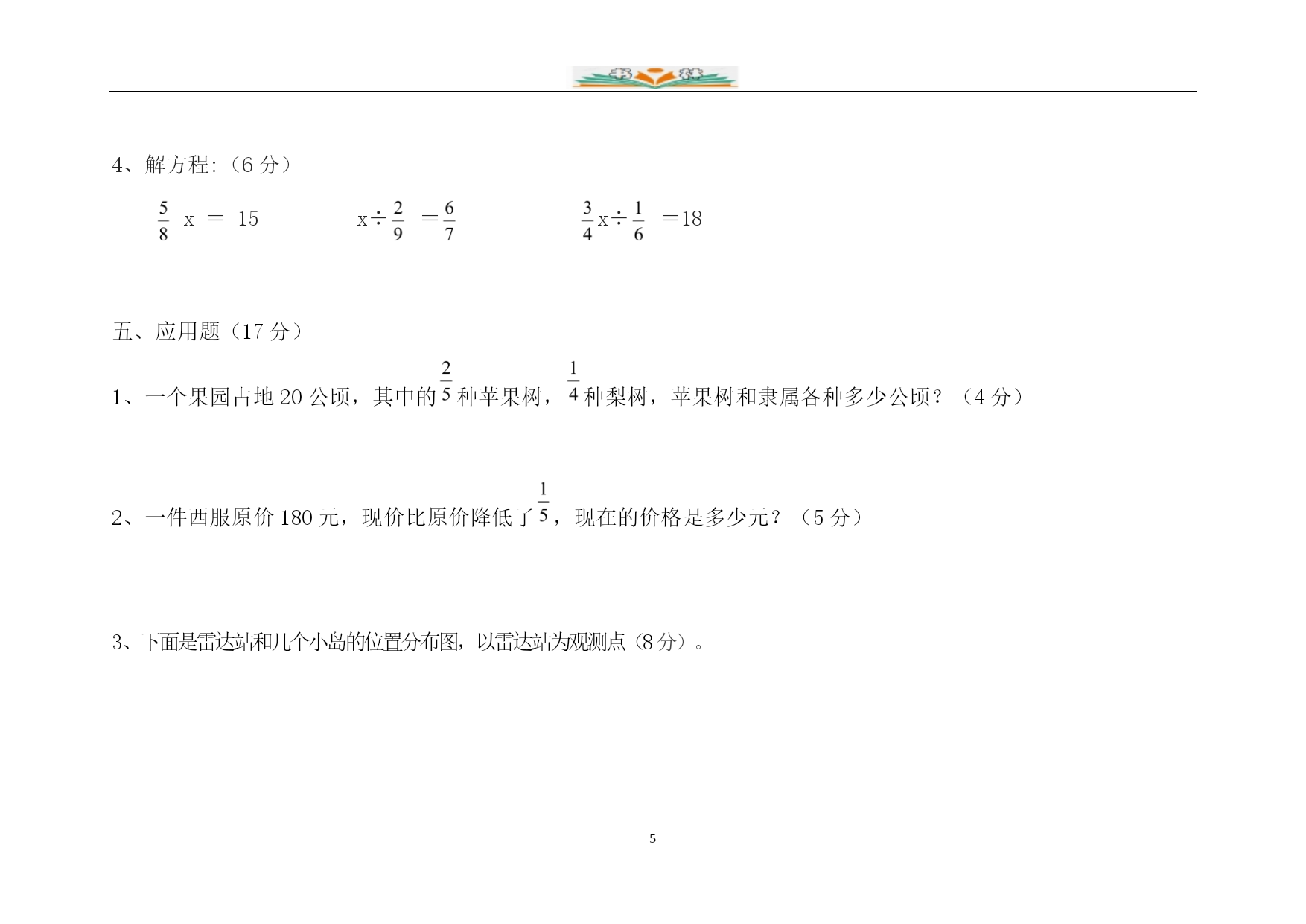 4、解方程:（6 分）

$\frac{5}{8}$ x ＝ 15　　　x÷$\frac{2}{9}$ ＝$\frac{6}{7}$　　　$\frac{3}{4}$x÷$\frac{1}{6}$ ＝18

五、应用题（17 分）

1、一个果园占地 20 公顷，其中的$\frac{2}{5}$种苹果树，$\frac{1}{4}$种梨树，苹果树和隶属各种多少公顷？（4 分）

2、一件西服原价 180 元，现价比原价降低了$\frac{1}{5}$，现在的价格是多少元？（5 分）

3、下面是雷达站和几个小岛的位置分布图，以雷达站为观测点（8 分）。

5